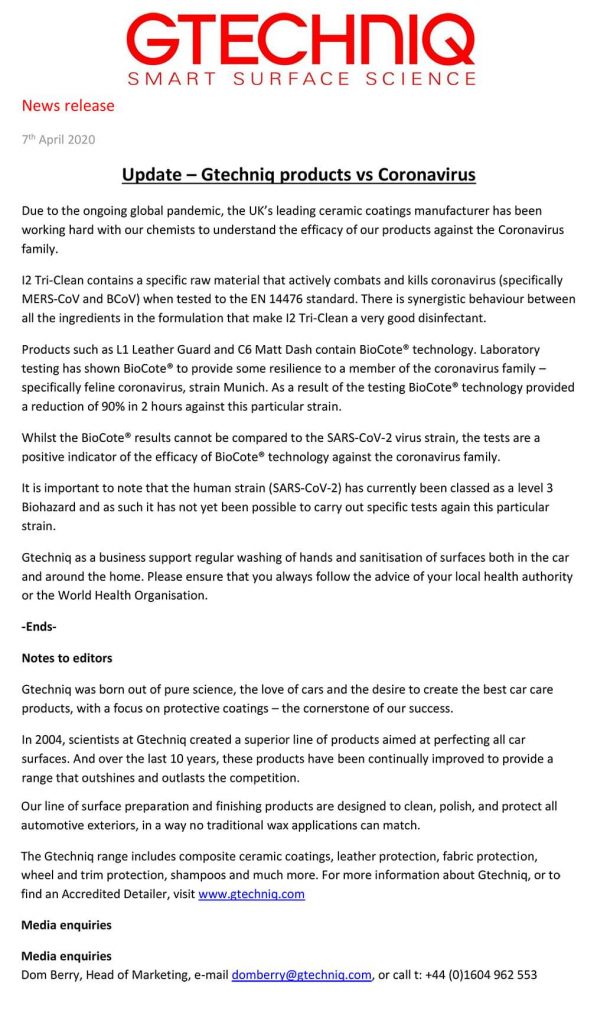 GTECHNIQ
SMART SURFACE SCIENCE

News release

7th April 2020

Update – Gtechniq products vs Coronavirus

Due to the ongoing global pandemic, the UK's leading ceramic coatings manufacturer has been working hard with our chemists to understand the efficacy of our products against the Coronavirus family.

I2 Tri-Clean contains a specific raw material that actively combats and kills coronavirus (specifically MERS-CoV and BCoV) when tested to the EN 14476 standard. There is synergistic behaviour between all the ingredients in the formulation that make I2 Tri-Clean a very good disinfectant.

Products such as L1 Leather Guard and C6 Matt Dash contain BioCote® technology. Laboratory testing has shown BioCote® to provide some resilience to a member of the coronavirus family – specifically feline coronavirus, strain Munich. As a result of the testing BioCote® technology provided a reduction of 90% in 2 hours against this particular strain.

Whilst the BioCote® results cannot be compared to the SARS-CoV-2 virus strain, the tests are a positive indicator of the efficacy of BioCote® technology against the coronavirus family.

It is important to note that the human strain (SARS-CoV-2) has currently been classed as a level 3 Biohazard and as such it has not yet been possible to carry out specific tests again this particular strain.

Gtechniq as a business support regular washing of hands and sanitisation of surfaces both in the car and around the home. Please ensure that you always follow the advice of your local health authority or the World Health Organisation.

-Ends-

Notes to editors

Gtechniq was born out of pure science, the love of cars and the desire to create the best car care products, with a focus on protective coatings – the cornerstone of our success.

In 2004, scientists at Gtechniq created a superior line of products aimed at perfecting all car surfaces. And over the last 10 years, these products have been continually improved to provide a range that outshines and outlasts the competition.

Our line of surface preparation and finishing products are designed to clean, polish, and protect all automotive exteriors, in a way no traditional wax applications can match.

The Gtechniq range includes composite ceramic coatings, leather protection, fabric protection, wheel and trim protection, shampoos and much more. For more information about Gtechniq, or to find an Accredited Detailer, visit www.gtechniq.com

Media enquiries

Media enquiries
Dom Berry, Head of Marketing, e-mail domberry@gtechniq.com, or call t: +44 (0)1604 962 553